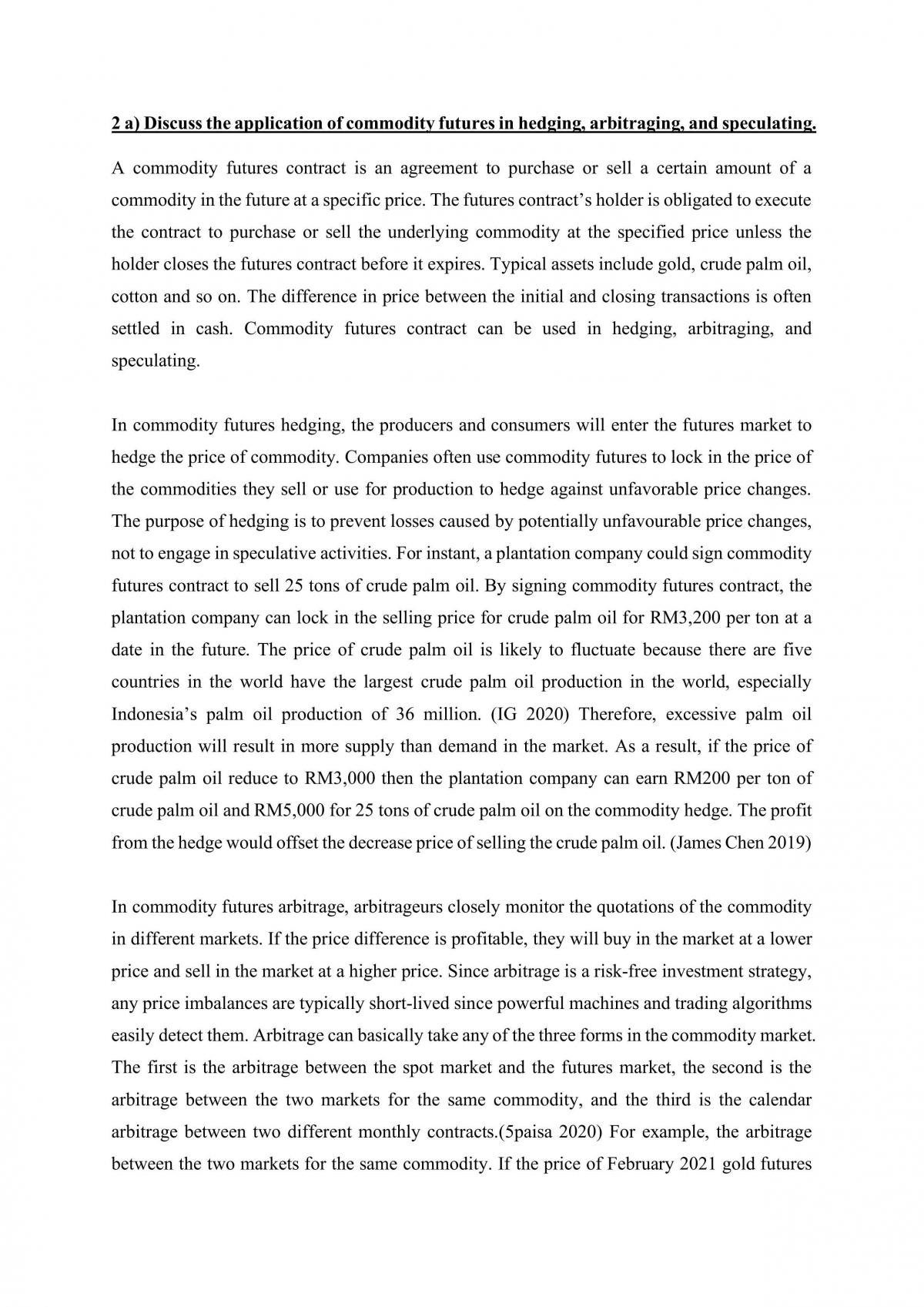 2 a) Discuss the application of commodity futures in hedging, arbitraging, and speculating.

A commodity futures contract is an agreement to purchase or sell a certain amount of a commodity in the future at a specific price. The futures contract's holder is obligated to execute the contract to purchase or sell the underlying commodity at the specified price unless the holder closes the futures contract before it expires. Typical assets include gold, crude palm oil, cotton and so on. The difference in price between the initial and closing transactions is often settled in cash. Commodity futures contract can be used in hedging, arbitraging, and speculating.

In commodity futures hedging, the producers and consumers will enter the futures market to hedge the price of commodity. Companies often use commodity futures to lock in the price of the commodities they sell or use for production to hedge against unfavorable price changes. The purpose of hedging is to prevent losses caused by potentially unfavourable price changes, not to engage in speculative activities. For instant, a plantation company could sign commodity futures contract to sell 25 tons of crude palm oil. By signing commodity futures contract, the plantation company can lock in the selling price for crude palm oil for RM3,200 per ton at a date in the future. The price of crude palm oil is likely to fluctuate because there are five countries in the world have the largest crude palm oil production in the world, especially Indonesia's palm oil production of 36 million. (IG 2020) Therefore, excessive palm oil production will result in more supply than demand in the market. As a result, if the price of crude palm oil reduce to RM3,000 then the plantation company can earn RM200 per ton of crude palm oil and RM5,000 for 25 tons of crude palm oil on the commodity hedge. The profit from the hedge would offset the decrease price of selling the crude palm oil. (James Chen 2019)

In commodity futures arbitrage, arbitrageurs closely monitor the quotations of the commodity in different markets. If the price difference is profitable, they will buy in the market at a lower price and sell in the market at a higher price. Since arbitrage is a risk-free investment strategy, any price imbalances are typically short-lived since powerful machines and trading algorithms easily detect them. Arbitrage can basically take any of the three forms in the commodity market. The first is the arbitrage between the spot market and the futures market, the second is the arbitrage between the two markets for the same commodity, and the third is the calendar arbitrage between two different monthly contracts.(5paisa 2020) For example, the arbitrage between the two markets for the same commodity. If the price of February 2021 gold futures